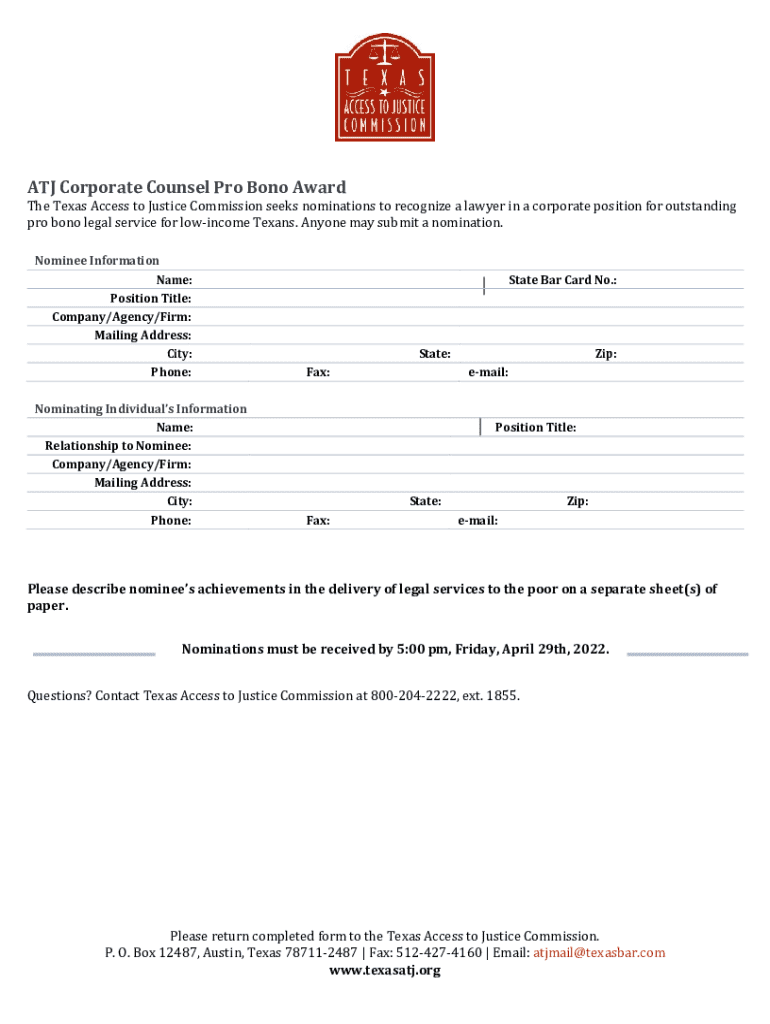 TEXAS
ACCESS TO JUSTICE
COMMISSION

ATJ Corporate Counsel Pro Bono Award

The Texas Access to Justice Commission seeks nominations to recognize a lawyer in a corporate position for outstanding pro bono legal service for low-income Texans. Anyone may submit a nomination.

Nominee Information
Name: State Bar Card No.:
Position Title:
Company/Agency/Firm:
Mailing Address:
City: State: Zip:
Phone: Fax: e-mail:

Nominating Individual's Information
Name: Position Title:
Relationship to Nominee:
Company/Agency/Firm:
Mailing Address:
City: State: Zip:
Phone: Fax: e-mail:

Please describe nominee's achievements in the delivery of legal services to the poor on a separate sheet(s) of paper.

Nominations must be received by 5:00 pm, Friday, April 29th, 2022.

Questions? Contact Texas Access to Justice Commission at 800-204-2222, ext. 1855.

Please return completed form to the Texas Access to Justice Commission.
P. O. Box 12487, Austin, Texas 78711-2487 | Fax: 512-427-4160 | Email: atjmail@texasbar.com
www.texasatj.org